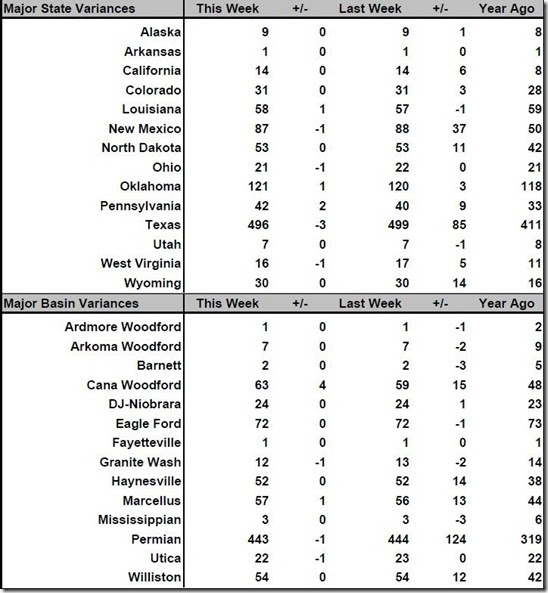 | Major State Variances | This Week | +/- | Last Week | +/- | Year Ago |
|---|---|---|---|---|---|
| Alaska | 9 | 0 | 9 | 1 | 8 |
| Arkansas | 1 | 0 | 1 | 0 | 1 |
| California | 14 | 0 | 14 | 6 | 8 |
| Colorado | 31 | 0 | 31 | 3 | 28 |
| Louisiana | 58 | 1 | 57 | -1 | 59 |
| New Mexico | 87 | -1 | 88 | 37 | 50 |
| North Dakota | 53 | 0 | 53 | 11 | 42 |
| Ohio | 21 | -1 | 22 | 0 | 21 |
| Oklahoma | 121 | 1 | 120 | 3 | 118 |
| Pennsylvania | 42 | 2 | 40 | 9 | 33 |
| Texas | 496 | -3 | 499 | 85 | 411 |
| Utah | 7 | 0 | 7 | -1 | 8 |
| West Virginia | 16 | -1 | 17 | 5 | 11 |
| Wyoming | 30 | 0 | 30 | 14 | 16 |

| Major Basin Variances | This Week | +/- | Last Week | +/- | Year Ago |
|---|---|---|---|---|---|
| Ardmore Woodford | 1 | 0 | 1 | -1 | 2 |
| Arkoma Woodford | 7 | 0 | 7 | -2 | 9 |
| Barnett | 2 | 0 | 2 | -3 | 5 |
| Cana Woodford | 63 | 4 | 59 | 15 | 48 |
| DJ-Niobrara | 24 | 0 | 24 | 1 | 23 |
| Eagle Ford | 72 | 0 | 72 | -1 | 73 |
| Fayetteville | 1 | 0 | 1 | 0 | 1 |
| Granite Wash | 12 | -1 | 13 | -2 | 14 |
| Haynesville | 52 | 0 | 52 | 14 | 38 |
| Marcellus | 57 | 1 | 56 | 13 | 44 |
| Mississippian | 3 | 0 | 3 | -3 | 6 |
| Permian | 443 | -1 | 444 | 124 | 319 |
| Utica | 22 | -1 | 23 | 0 | 22 |
| Williston | 54 | 0 | 54 | 12 | 42 |